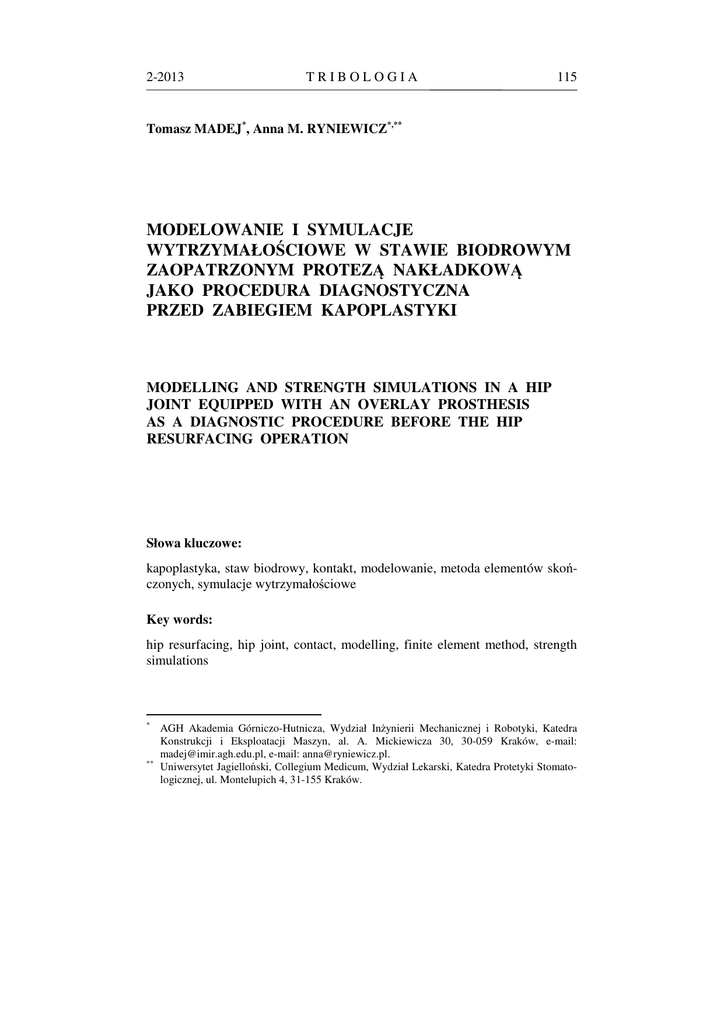 2-2013 TRIBOLOGIA 115

Tomasz MADEJ$^{*}$, Anna M. RYNIEWICZ$^{*,**}$

MODELOWANIE I SYMULACJE WYTRZYMAŁOŚCIOWE W STAWIE BIODROWYM ZAOPATRZONYM PROTEZĄ NAKŁADKOWĄ JAKO PROCEDURA DIAGNOSTYCZNA PRZED ZABIEGIEM KAPOPLASTYKI

MODELLING AND STRENGTH SIMULATIONS IN A HIP JOINT EQUIPPED WITH AN OVERLAY PROSTHESIS AS A DIAGNOSTIC PROCEDURE BEFORE THE HIP RESURFACING OPERATION

Słowa kluczowe:

kapoplastyka, staw biodrowy, kontakt, modelowanie, metoda elementów skończonych, symulacje wytrzymałościowe

Key words:

hip resurfacing, hip joint, contact, modelling, finite element method, strength simulations

$^{*}$ AGH Akademia Górniczo-Hutnicza, Wydział Inżynierii Mechanicznej i Robotyki, Katedra Konstrukcji i Eksploatacji Maszyn, al. A. Mickiewicza 30, 30-059 Kraków, e-mail: madej@imir.agh.edu.pl, e-mail: anna@ryniewicz.pl.
$^{**}$ Uniwersytet Jagielloński, Collegium Medicum, Wydział Lekarski, Katedra Protetyki Stomatologicznej, ul. Montelupich 4, 31-155 Kraków.